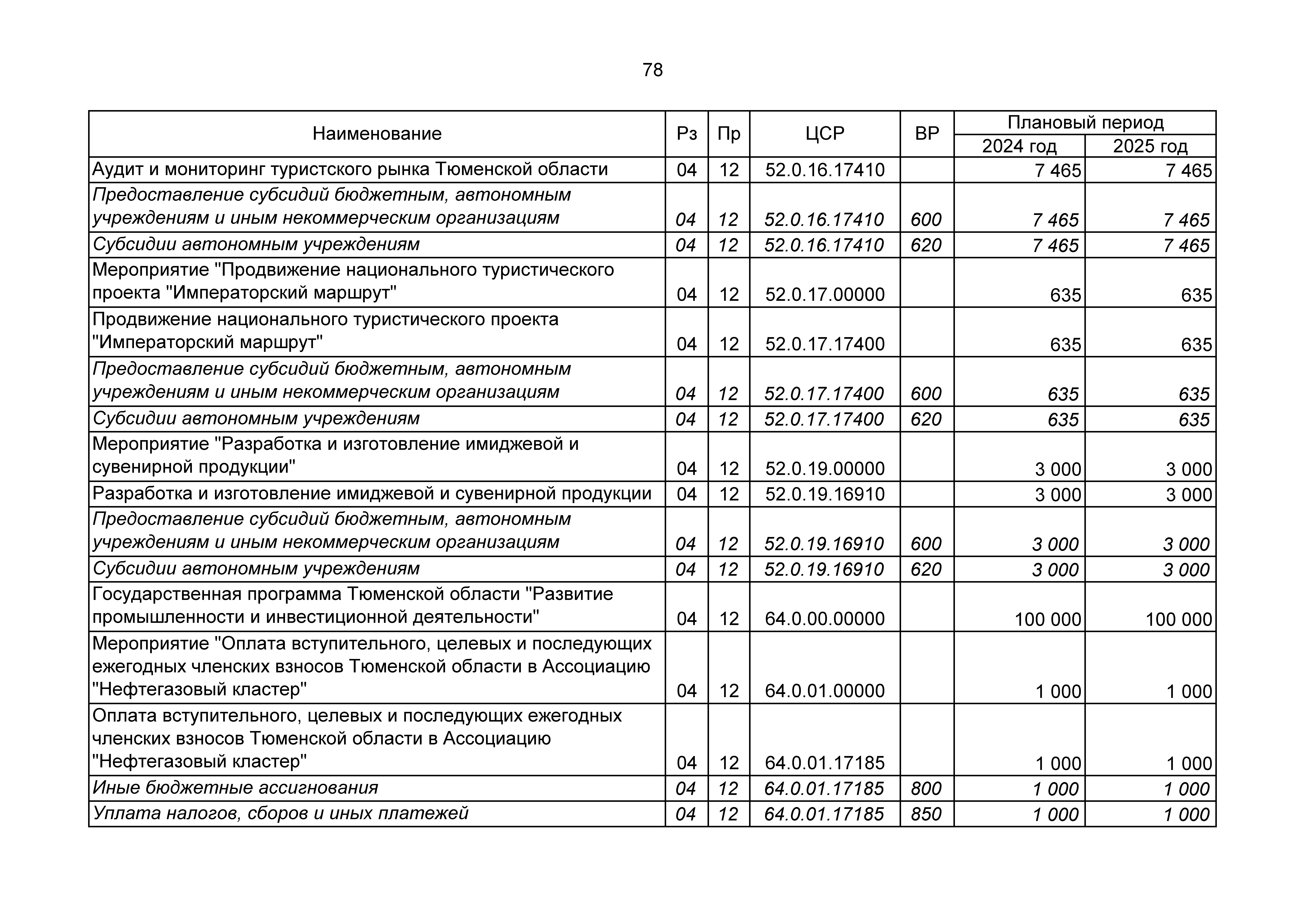 78

| Наименование | Рз | Пр | ЦСР | ВР | Плановый период 2024 год | Плановый период 2025 год |
|---|---|---|---|---|---|---|
| Аудит и мониторинг туристского рынка Тюменской области | 04 | 12 | 52.0.16.17410 | | 7 465 | 7 465 |
| Предоставление субсидий бюджетным, автономным учреждениям и иным некоммерческим организациям | 04 | 12 | 52.0.16.17410 | 600 | 7 465 | 7 465 |
| Субсидии автономным учреждениям | 04 | 12 | 52.0.16.17410 | 620 | 7 465 | 7 465 |
| Мероприятие "Продвижение национального туристического проекта "Императорский маршрут" | 04 | 12 | 52.0.17.00000 | | 635 | 635 |
| Продвижение национального туристического проекта "Императорский маршрут" | 04 | 12 | 52.0.17.17400 | | 635 | 635 |
| Предоставление субсидий бюджетным, автономным учреждениям и иным некоммерческим организациям | 04 | 12 | 52.0.17.17400 | 600 | 635 | 635 |
| Субсидии автономным учреждениям | 04 | 12 | 52.0.17.17400 | 620 | 635 | 635 |
| Мероприятие "Разработка и изготовление имиджевой и сувенирной продукции" | 04 | 12 | 52.0.19.00000 | | 3 000 | 3 000 |
| Разработка и изготовление имиджевой и сувенирной продукции | 04 | 12 | 52.0.19.16910 | | 3 000 | 3 000 |
| Предоставление субсидий бюджетным, автономным учреждениям и иным некоммерческим организациям | 04 | 12 | 52.0.19.16910 | 600 | 3 000 | 3 000 |
| Субсидии автономным учреждениям | 04 | 12 | 52.0.19.16910 | 620 | 3 000 | 3 000 |
| Государственная программа Тюменской области "Развитие промышленности и инвестиционной деятельности" | 04 | 12 | 64.0.00.00000 | | 100 000 | 100 000 |
| Мероприятие "Оплата вступительного, целевых и последующих ежегодных членских взносов Тюменской области в Ассоциацию "Нефтегазовый кластер" | 04 | 12 | 64.0.01.00000 | | 1 000 | 1 000 |
| Оплата вступительного, целевых и последующих ежегодных членских взносов Тюменской области в Ассоциацию "Нефтегазовый кластер" | 04 | 12 | 64.0.01.17185 | | 1 000 | 1 000 |
| Иные бюджетные ассигнования | 04 | 12 | 64.0.01.17185 | 800 | 1 000 | 1 000 |
| Уплата налогов, сборов и иных платежей | 04 | 12 | 64.0.01.17185 | 850 | 1 000 | 1 000 |